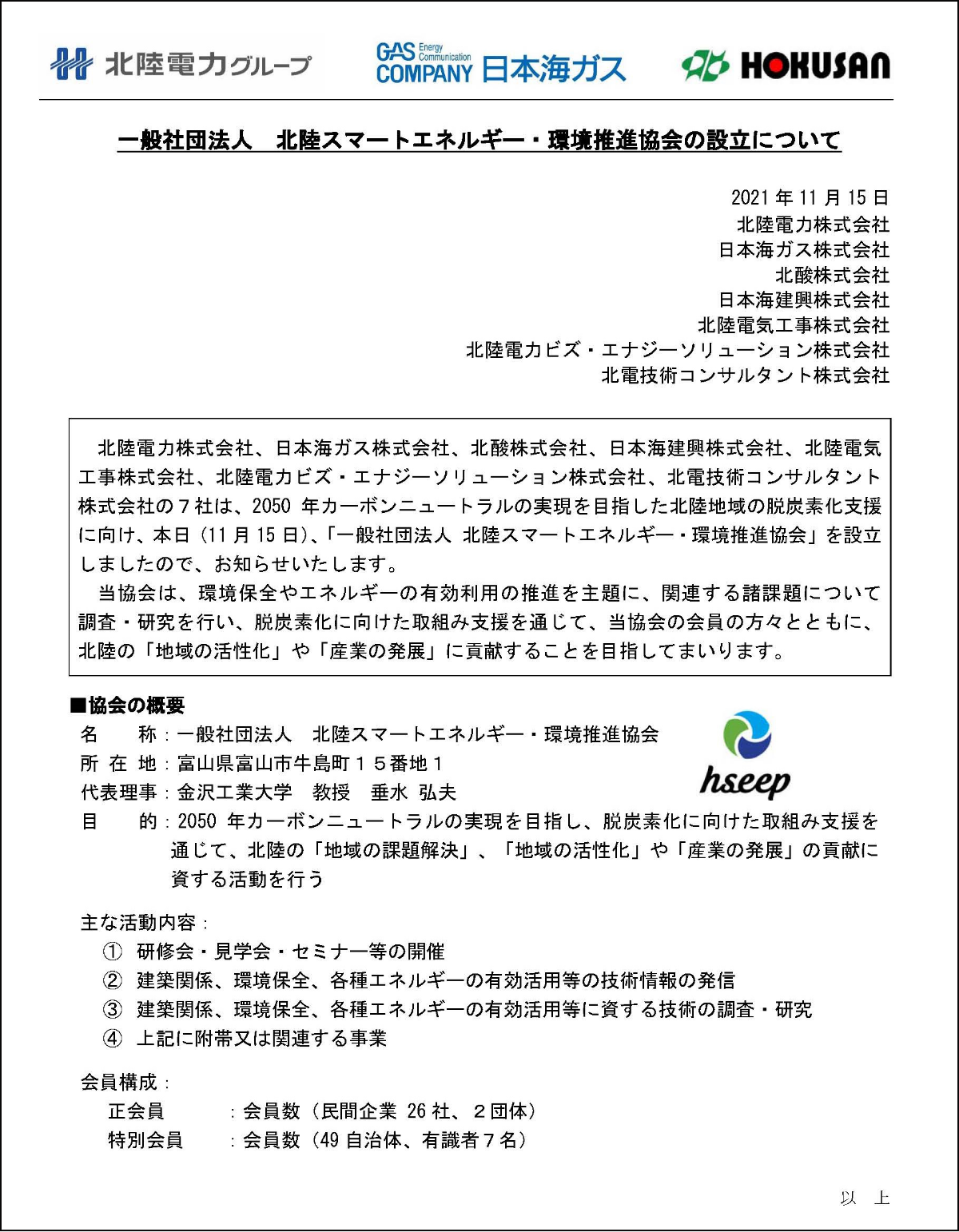 北陸電力グループ GAS Energy Communication COMPANY 日本海ガス HOKUSAN

一般社団法人　北陸スマートエネルギー・環境推進協会の設立について

2021 年 11 月 15 日
北陸電力株式会社
日本海ガス株式会社
北酸株式会社
日本海建興株式会社
北陸電気工事株式会社
北陸電力ビズ・エナジーソリューション株式会社
北電技術コンサルタント株式会社

北陸電力株式会社、日本海ガス株式会社、北酸株式会社、日本海建興株式会社、北陸電気工事株式会社、北陸電力ビズ・エナジーソリューション株式会社、北電技術コンサルタント株式会社の７社は、2050 年カーボンニュートラルの実現を目指した北陸地域の脱炭素化支援に向け、本日（11 月 15 日)、｢一般社団法人 北陸スマートエネルギー・環境推進協会」を設立しましたので、お知らせいたします。

当協会は、環境保全やエネルギーの有効利用の推進を主題に、関連する諸課題について調査・研究を行い、脱炭素化に向けた取組み支援を通じて、当協会の会員の方々とともに、北陸の「地域の活性化」や「産業の発展」に貢献することを目指してまいります。

■協会の概要
名　　称：一般社団法人　北陸スマートエネルギー・環境推進協会
所 在 地：富山県富山市牛島町１５番地１
代表理事：金沢工業大学　教授　垂水 弘夫
目　　的：2050 年カーボンニュートラルの実現を目指し、脱炭素化に向けた取組み支援を通じて、北陸の「地域の課題解決」、「地域の活性化」や「産業の発展」の貢献に資する活動を行う

hseep

主な活動内容：
① 研修会・見学会・セミナー等の開催
② 建築関係、環境保全、各種エネルギーの有効活用等の技術情報の発信
③ 建築関係、環境保全、各種エネルギーの有効活用等に資する技術の調査・研究
④ 上記に附帯又は関連する事業

会員構成：
正会員　　：会員数（民間企業 26 社、２団体）
特別会員　：会員数（49 自治体、有識者７名）

以　上